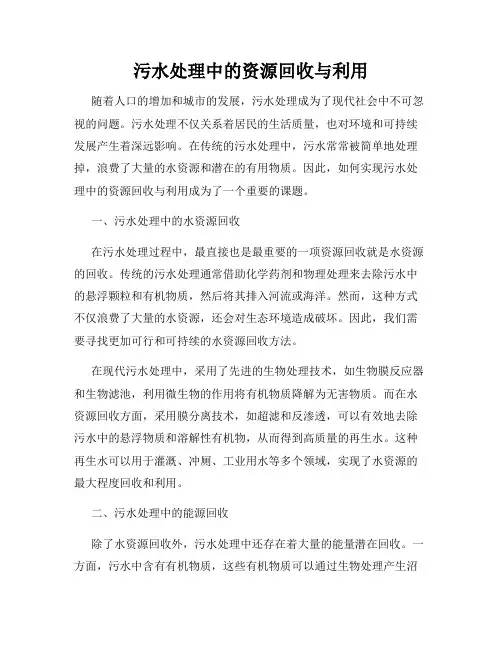 污水处理中的资源回收与利用

随着人口的增加和城市的发展，污水处理成为了现代社会中不可忽视的问题。污水处理不仅关系着居民的生活质量，也对环境和可持续发展产生着深远影响。在传统的污水处理中，污水常常被简单地处理掉，浪费了大量的水资源和潜在的有用物质。因此，如何实现污水处理中的资源回收与利用成为了一个重要的课题。

一、污水处理中的水资源回收

在污水处理过程中，最直接也是最重要的一项资源回收就是水资源的回收。传统的污水处理通常借助化学药剂和物理处理来去除污水中的悬浮颗粒和有机物质，然后将其排入河流或海洋。然而，这种方式不仅浪费了大量的水资源，还会对生态环境造成破坏。因此，我们需要寻找更加可行和可持续的水资源回收方法。

在现代污水处理中，采用了先进的生物处理技术，如生物膜反应器和生物滤池，利用微生物的作用将有机物质降解为无害物质。而在水资源回收方面，采用膜分离技术，如超滤和反渗透，可以有效地去除污水中的悬浮物质和溶解性有机物，从而得到高质量的再生水。这种再生水可以用于灌溉、冲厕、工业用水等多个领域，实现了水资源的最大程度回收和利用。

二、污水处理中的能源回收

除了水资源回收外，污水处理中还存在着大量的能量潜在回收。一方面，污水中含有有机物质，这些有机物质可以通过生物处理产生沼